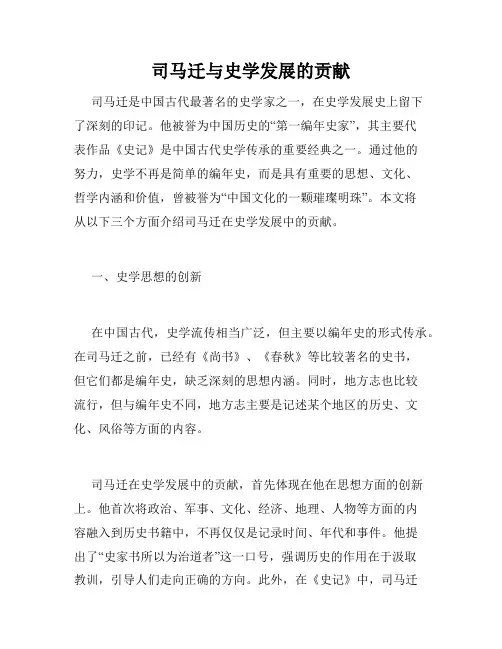 司马迁与史学发展的贡献

司马迁是中国古代最著名的史学家之一，在史学发展史上留下了深刻的印记。他被誉为中国历史的“第一编年史家”，其主要代表作品《史记》是中国古代史学传承的重要经典之一。通过他的努力，史学不再是简单的编年史，而是具有重要的思想、文化、哲学内涵和价值，曾被誉为“中国文化的一颗璀璨明珠”。本文将从以下三个方面介绍司马迁在史学发展中的贡献。

一、史学思想的创新

在中国古代，史学流传相当广泛，但主要以编年史的形式传承。在司马迁之前，已经有《尚书》、《春秋》等比较著名的史书，但它们都是编年史，缺乏深刻的思想内涵。同时，地方志也比较流行，但与编年史不同，地方志主要是记述某个地区的历史、文化、风俗等方面的内容。

司马迁在史学发展中的贡献，首先体现在他在思想方面的创新上。他首次将政治、军事、文化、经济、地理、人物等方面的内容融入到历史书籍中，不再仅仅是记录时间、年代和事件。他提出了“史家书所以为治道者”这一口号，强调历史的作用在于汲取教训，引导人们走向正确的方向。此外，在《史记》中，司马迁